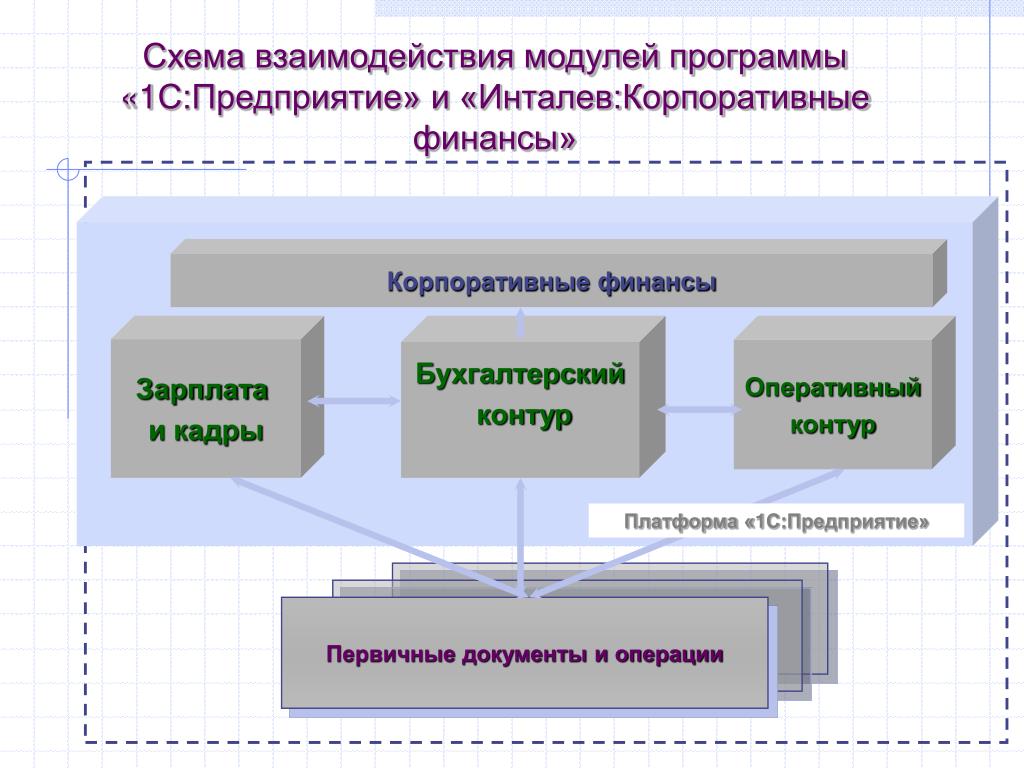 Схема взаимодействия модулей программы «1С:Предприятие» и «Инталев:Корпоративные финансы»

Корпоративные финансы

Зарплата и кадры

Бухгалтерский контур

Оперативный контур

Платформа «1С:Предприятие»

Первичные документы и операции